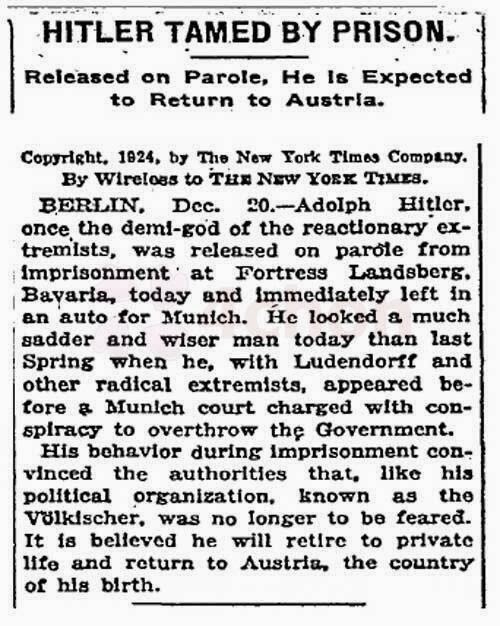 HITLER TAMED BY PRISON.

Released on Parole, He Is Expected to Return to Austria.

Copyright, 1924, by The New York Times Company.
By Wireless to THE NEW YORK TIMES.

BERLIN, Dec. 20.—Adolph Hitler, once the demi-god of the reactionary extremists, was released on parole from imprisonment at Fortress Landsberg, Bavaria, today and immediately left in an auto for Munich. He looked a much sadder and wiser man today than last Spring when he, with Ludendorff and other radical extremists, appeared before a Munich court charged with conspiracy to overthrow the Government.

His behavior during imprisonment convinced the authorities that, like his political organization, known as the Völkischer, was no longer to be feared. It is believed he will retire to private life and return to Austria, the country of his birth.